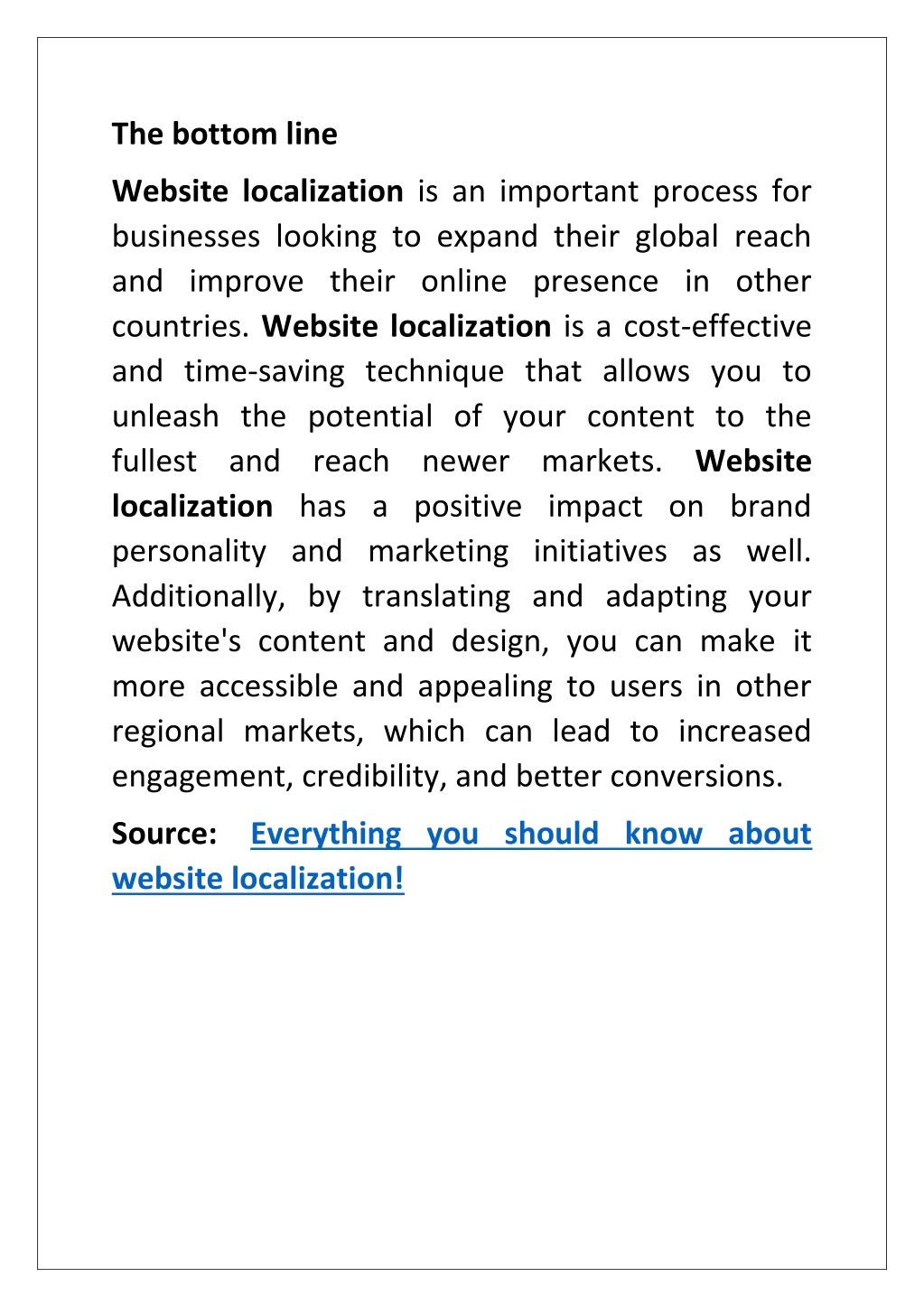 The bottom line

Website localization is an important process for businesses looking to expand their global reach and improve their online presence in other countries. Website localization is a cost-effective and time-saving technique that allows you to unleash the potential of your content to the fullest and reach newer markets. Website localization has a positive impact on brand personality and marketing initiatives as well. Additionally, by translating and adapting your website's content and design, you can make it more accessible and appealing to users in other regional markets, which can lead to increased engagement, credibility, and better conversions.

Source: Everything you should know about website localization!